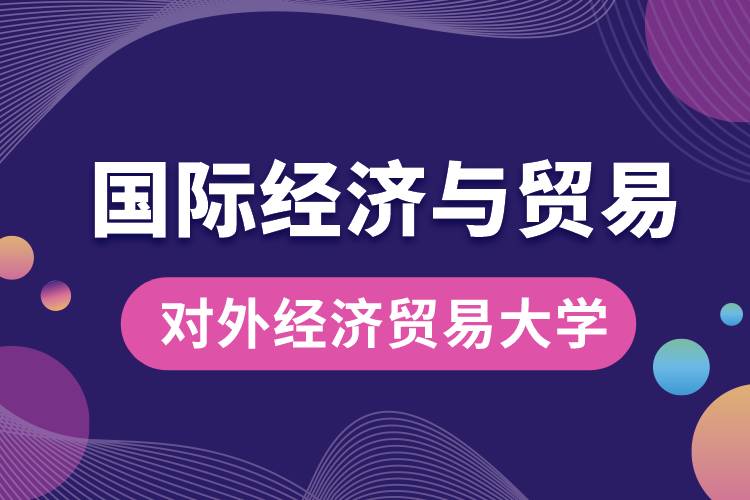 国际经济与贸易

对外经济贸易大学